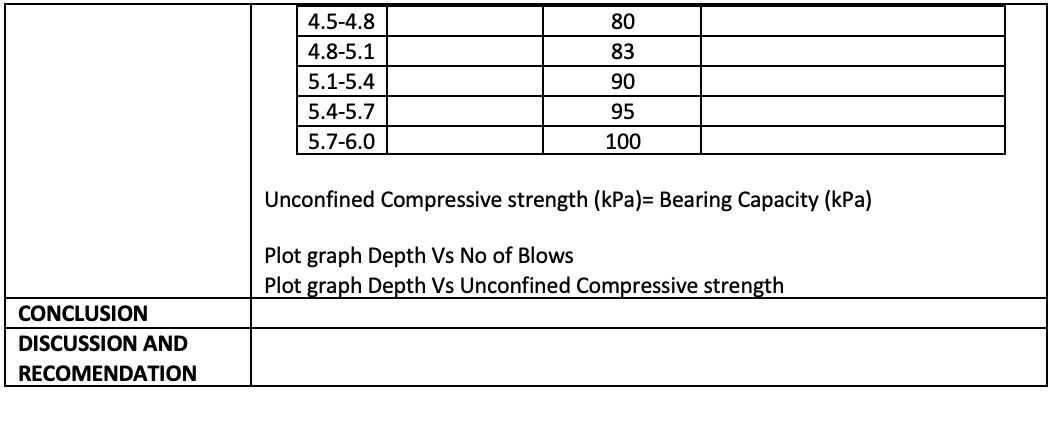 | 4.5-4.8 | | 80 | |
|---|---|---|---|
| 4.8-5.1 | | 83 | |
| 5.1-5.4 | | 90 | |
| 5.4-5.7 | | 95 | |
| 5.7-6.0 | | 100 | |

Unconfined Compressive strength (kPa)= Bearing Capacity (kPa)

Plot graph Depth Vs No of Blows
Plot graph Depth Vs Unconfined Compressive strength

CONCLUSION

DISCUSSION AND
RECOMENDATION